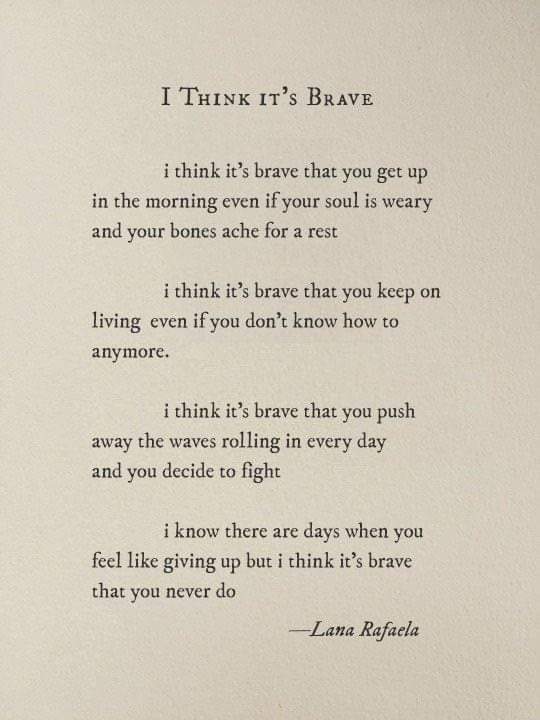 I Think it's Brave

i think it's brave that you get up in the morning even if your soul is weary and your bones ache for a rest

i think it's brave that you keep on living even if you don't know how to anymore.

i think it's brave that you push away the waves rolling in every day and you decide to fight

i know there are days when you feel like giving up but i think it's brave that you never do

—Lana Rafaela